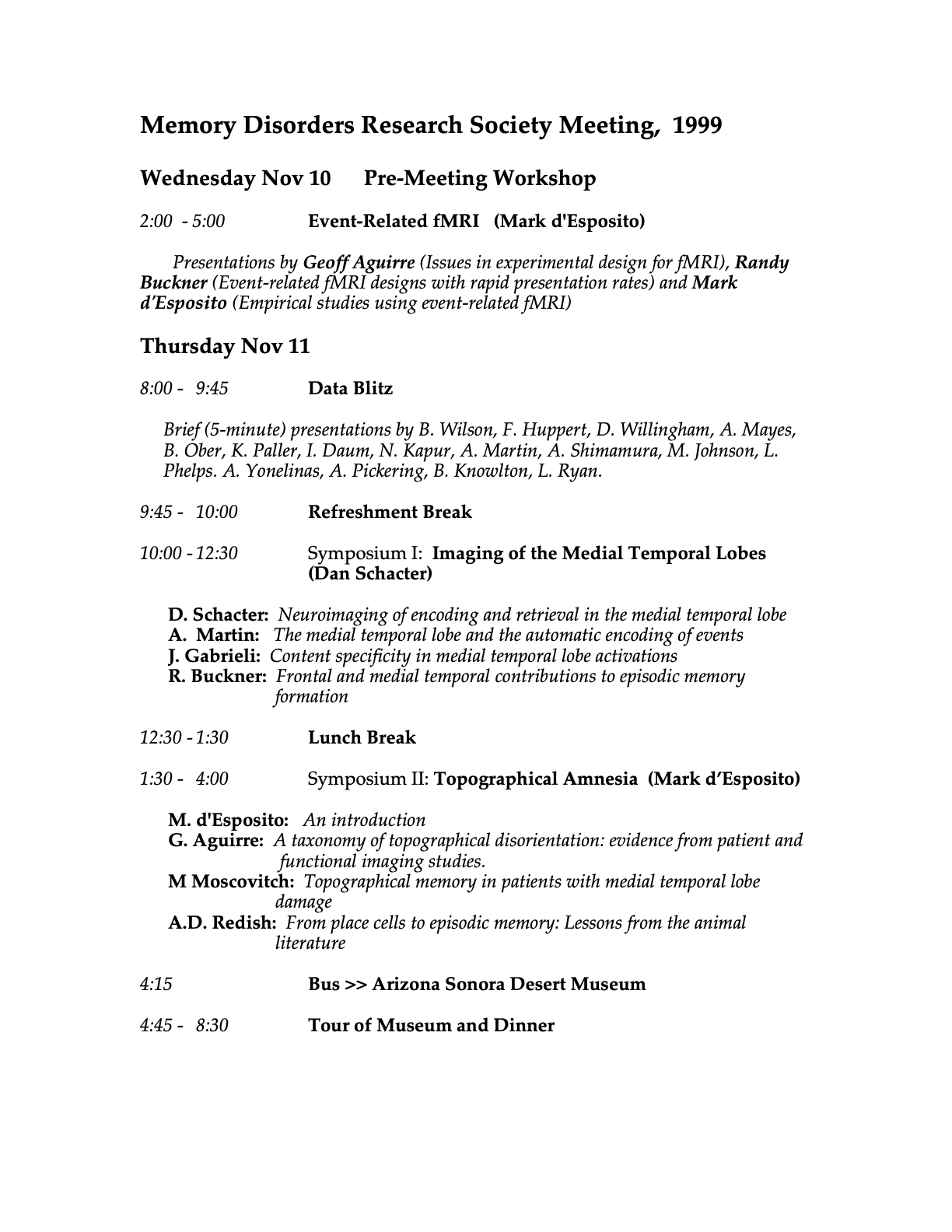 Memory Disorders Research Society Meeting, 1999

Wednesday Nov 10 Pre-Meeting Workshop

2:00 - 5:00 Event-Related fMRI (Mark d'Esposito)

Presentations by Geoff Aguirre (Issues in experimental design for fMRI), Randy Buckner (Event-related fMRI designs with rapid presentation rates) and Mark d'Esposito (Empirical studies using event-related fMRI)

Thursday Nov 11

8:00 - 9:45 Data Blitz

Brief (5-minute) presentations by B. Wilson, F. Huppert, D. Willingham, A. Mayes, B. Ober, K. Paller, I. Daum, N. Kapur, A. Martin, A. Shimamura, M. Johnson, L. Phelps. A. Yonelinas, A. Pickering, B. Knowlton, L. Ryan.

9:45 - 10:00 Refreshment Break

10:00 - 12:30 Symposium I: Imaging of the Medial Temporal Lobes (Dan Schacter)

D. Schacter: Neuroimaging of encoding and retrieval in the medial temporal lobe
A. Martin: The medial temporal lobe and the automatic encoding of events
J. Gabrieli: Content specificity in medial temporal lobe activations
R. Buckner: Frontal and medial temporal contributions to episodic memory formation

12:30 - 1:30 Lunch Break

1:30 - 4:00 Symposium II: Topographical Amnesia (Mark d'Esposito)

M. d'Esposito: An introduction
G. Aguirre: A taxonomy of topographical disorientation: evidence from patient and functional imaging studies.
M Moscovitch: Topographical memory in patients with medial temporal lobe damage
A.D. Redish: From place cells to episodic memory: Lessons from the animal literature

4:15 Bus >> Arizona Sonora Desert Museum

4:45 - 8:30 Tour of Museum and Dinner